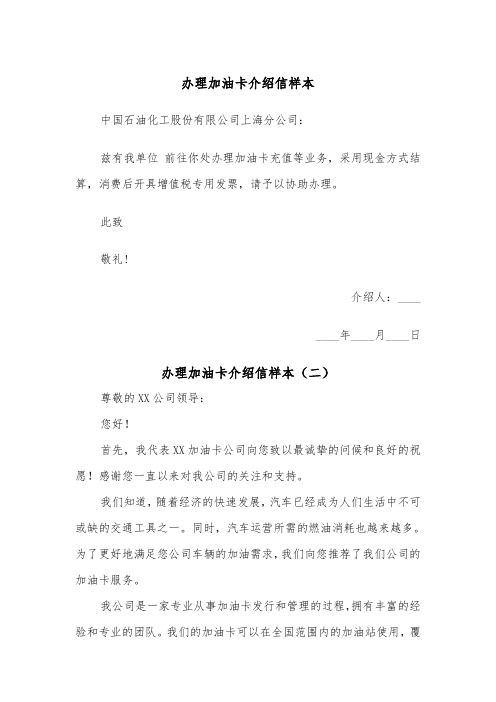 办理加油卡介绍信样本

中国石油化工股份有限公司上海分公司：

兹有我单位 前往你处办理加油卡充值等业务，采用现金方式结算，消费后开具增值税专用发票，请予以协助办理。

此致

敬礼！

介绍人：____

____年____月____日

办理加油卡介绍信样本（二）

尊敬的XX公司领导：

您好！

首先，我代表XX加油卡公司向您致以最诚挚的问候和良好的祝愿！感谢您一直以来对我公司的关注和支持。

我们知道，随着经济的快速发展，汽车已经成为人们生活中不可或缺的交通工具之一。同时，汽车运营所需的燃油消耗也越来越多。为了更好地满足您公司车辆的加油需求，我们向您推荐了我们公司的加油卡服务。

我公司是一家专业从事加油卡发行和管理的过程，拥有丰富的经验和专业的团队。我们的加油卡可以在全国范围内的加油站使用，覆